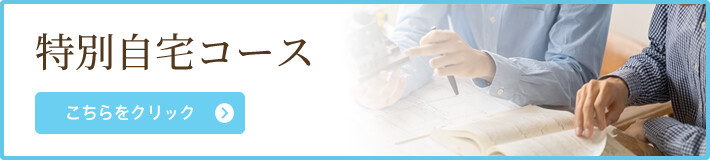 特別自宅コース

こちらをクリック